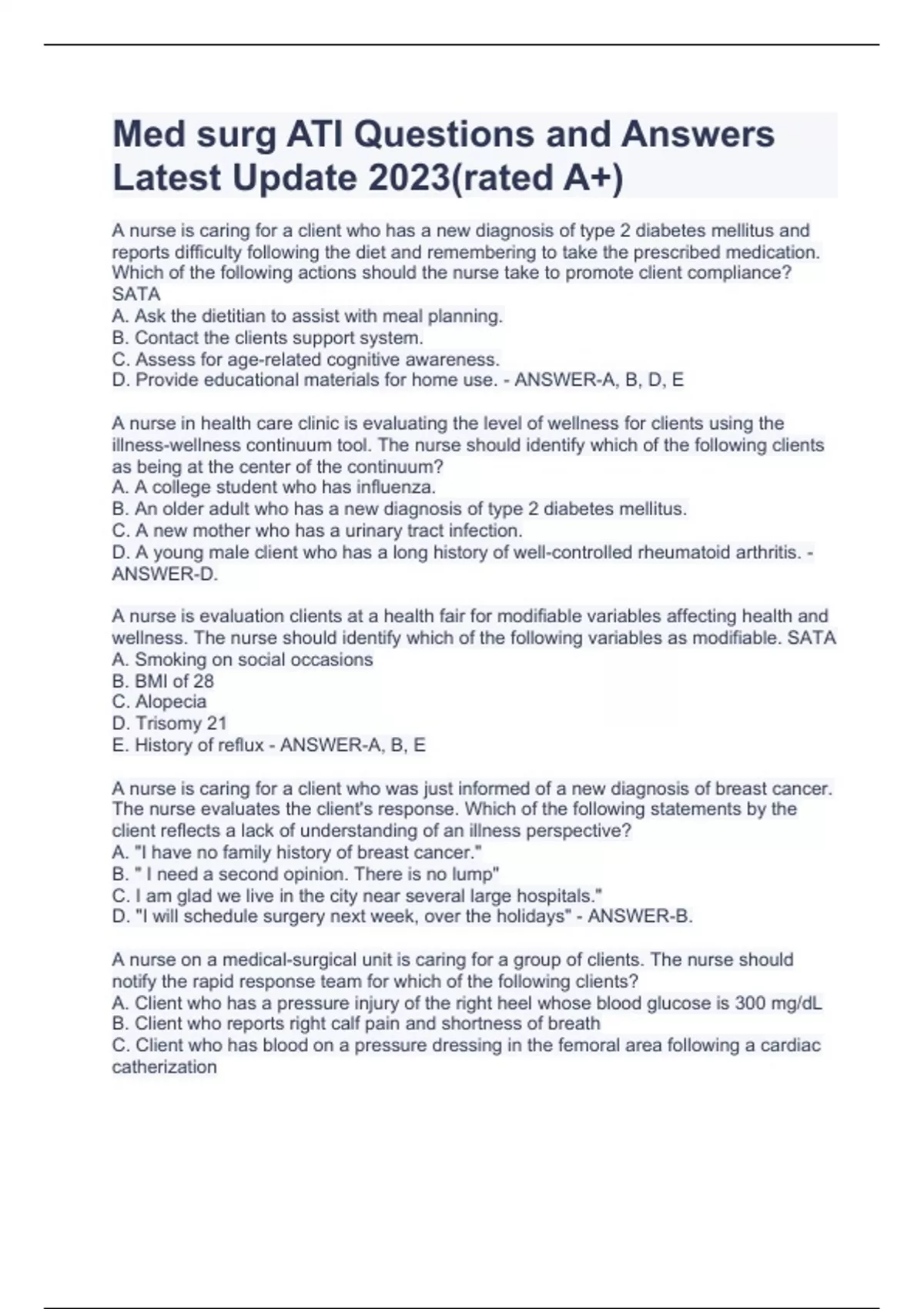 Med surg ATI Questions and Answers Latest Update 2023(rated A+)

A nurse is caring for a client who has a new diagnosis of type 2 diabetes mellitus and reports difficulty following the diet and remembering to take the prescribed medication. Which of the following actions should the nurse take to promote client compliance? SATA
A. Ask the dietitian to assist with meal planning.
B. Contact the clients support system.
C. Assess for age-related cognitive awareness.
D. Provide educational materials for home use. - ANSWER-A, B, D, E

A nurse in health care clinic is evaluating the level of wellness for clients using the illness-wellness continuum tool. The nurse should identify which of the following clients as being at the center of the continuum?
A. A college student who has influenza.
B. An older adult who has a new diagnosis of type 2 diabetes mellitus.
C. A new mother who has a urinary tract infection.
D. A young male client who has a long history of well-controlled rheumatoid arthritis. - ANSWER-D.

A nurse is evaluation clients at a health fair for modifiable variables affecting health and wellness. The nurse should identify which of the following variables as modifiable. SATA
A. Smoking on social occasions
B. BMI of 28
C. Alopecia
D. Trisomy 21
E. History of reflux - ANSWER-A, B, E

A nurse is caring for a client who was just informed of a new diagnosis of breast cancer. The nurse evaluates the client's response. Which of the following statements by the client reflects a lack of understanding of an illness perspective?
A. "I have no family history of breast cancer."
B. " I need a second opinion. There is no lump"
C. I am glad we live in the city near several large hospitals."
D. "I will schedule surgery next week, over the holidays" - ANSWER-B.

A nurse on a medical-surgical unit is caring for a group of clients. The nurse should notify the rapid response team for which of the following clients?
A. Client who has a pressure injury of the right heel whose blood glucose is 300 mg/dL
B. Client who reports right calf pain and shortness of breath
C. Client who has blood on a pressure dressing in the femoral area following a cardiac catherization